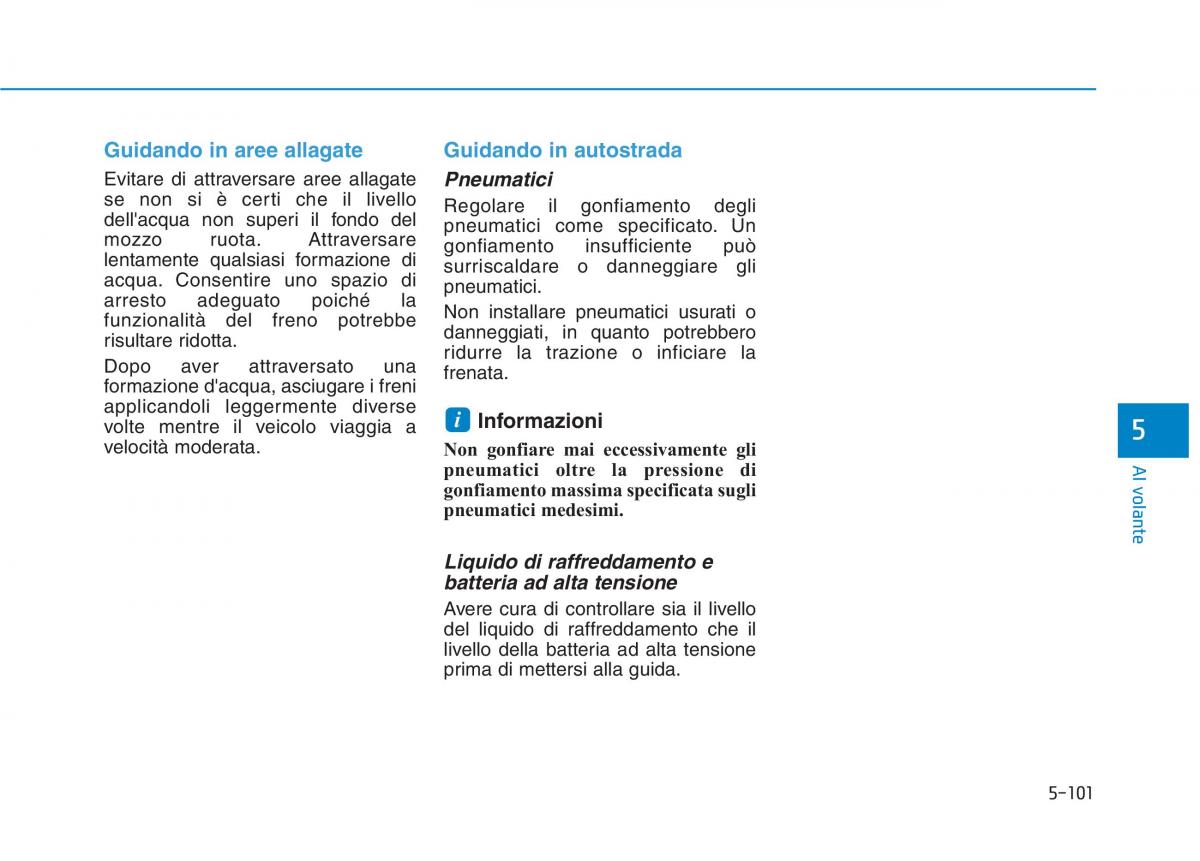 Guidando in aree allagate

Evitare di attraversare aree allagate se non si è certi che il livello dell'acqua non superi il fondo del mozzo ruota. Attraversare lentamente qualsiasi formazione di acqua. Consentire uno spazio di arresto adeguato poiché la funzionalità del freno potrebbe risultare ridotta.

Dopo aver attraversato una formazione d'acqua, asciugare i freni applicandoli leggermente diverse volte mentre il veicolo viaggia a velocità moderata.

Guidando in autostrada

Pneumatici

Regolare il gonfiamento degli pneumatici come specificato. Un gonfiamento insufficiente può surriscaldare o danneggiare gli pneumatici.

Non installare pneumatici usurati o danneggiati, in quanto potrebbero ridurre la trazione o inficiare la frenata.

i Informazioni

Non gonfiare mai eccessivamente gli pneumatici oltre la pressione di gonfiamento massima specificata sugli pneumatici medesimi.

Liquido di raffreddamento e batteria ad alta tensione

Avere cura di controllare sia il livello del liquido di raffreddamento che il livello della batteria ad alta tensione prima di mettersi alla guida.

5

Al volante

5-101